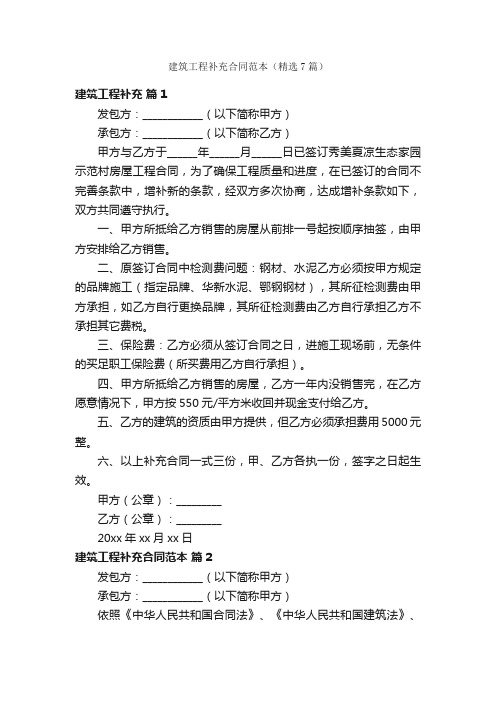 建筑工程补充合同范本（精选7篇）

建筑工程补充 篇1

发包方：___________（以下简称甲方）

承包方：___________（以下简称乙方）

甲方与乙方于_____年_____月_____日已签订秀美夏凉生态家园示范村房屋工程合同，为了确保工程质量和进度，在已签订的合同不完善条款中，增补新的条款，经双方多次协商，达成增补条款如下，双方共同遵守执行。

一、甲方所抵给乙方销售的房屋从前排一号起按顺序抽签，由甲方安排给乙方销售。

二、原签订合同中检测费问题：钢材、水泥乙方必须按甲方规定的品牌施工（指定品牌、华新水泥、鄂钢钢材），其所征检测费由甲方承担，如乙方自行更换品牌，其所征检测费由乙方自行承担乙方不承担其它费税。

三、保险费：乙方必须从签订合同之日，进施工现场前，无条件的买足职工保险费（所买费用乙方自行承担）。

四、甲方所抵给乙方销售的房屋，乙方一年内没销售完，在乙方愿意情况下，甲方按550元/平方米收回并现金支付给乙方。

五、乙方的建筑的资质由甲方提供，但乙方必须承担费用5000元整。

六、以上补充合同一式三份，甲、乙方各执一份，签字之日起生效。

甲方（公章）：________

乙方（公章）：________

20xx年xx月xx日

建筑工程补充合同范本 篇2

发包方：___________（以下简称甲方）

承包方：___________（以下简称甲方）

依照《中华人民共和国合同法》、《中华人民共和国建筑法》、